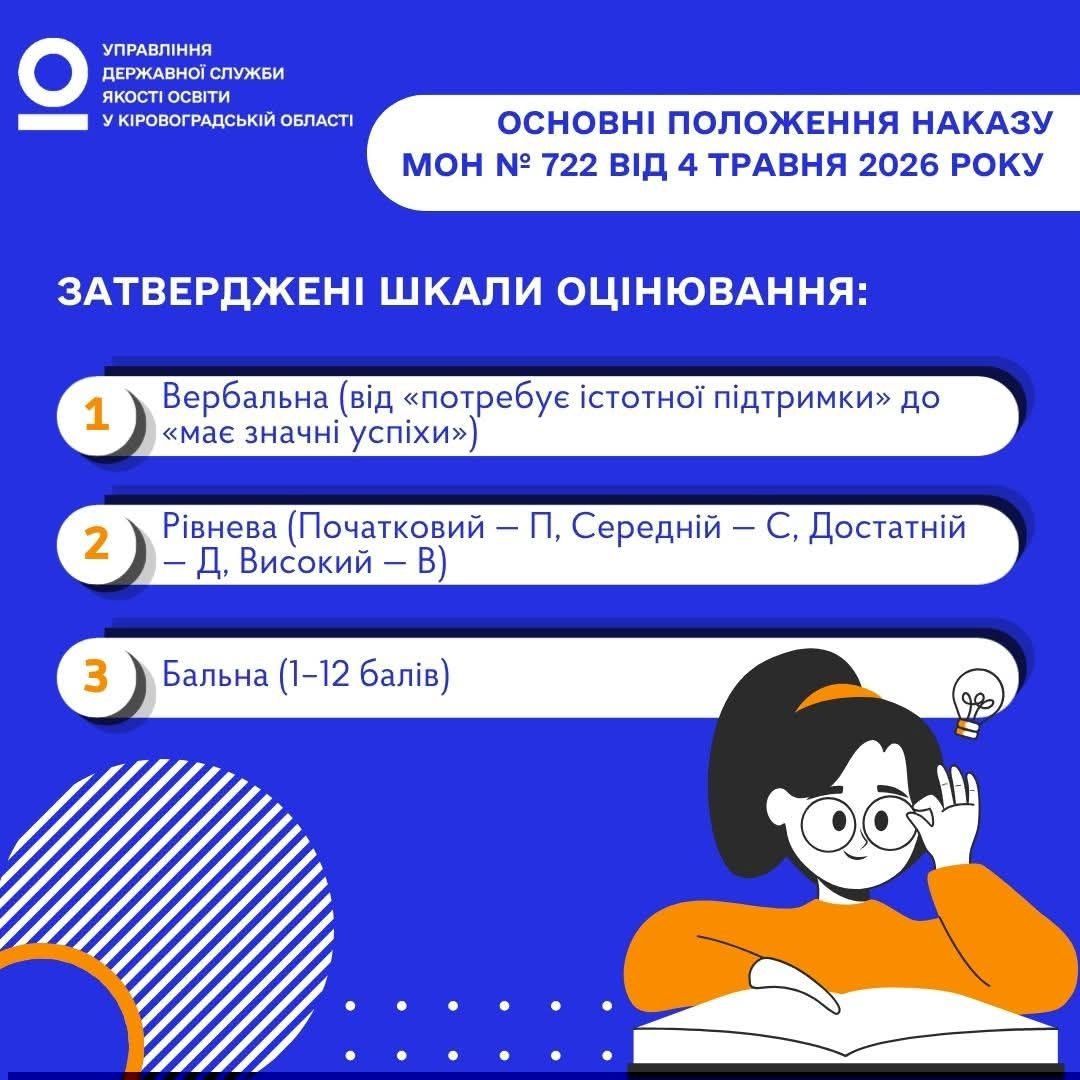 УПРАВЛІННЯ
ДЕРЖАВНОЇ СЛУЖБИ
ЯКОСТІ ОСВІТИ
У КІРОВОГРАДСЬКІЙ ОБЛАСТІ

ОСНОВНІ ПОЛОЖЕННЯ НАКАЗУ МОН № 722 ВІД 4 ТРАВНЯ 2026 РОКУ

ЗАТВЕРДЖЕНІ ШКАЛИ ОЦІНЮВАННЯ:

1 Вербальна (від «потребує істотної підтримки» до «має значні успіхи»)

2 Рівнева (Початковий — П, Середній — С, Достатній — Д, Високий — В)

3 Бальна (1–12 балів)